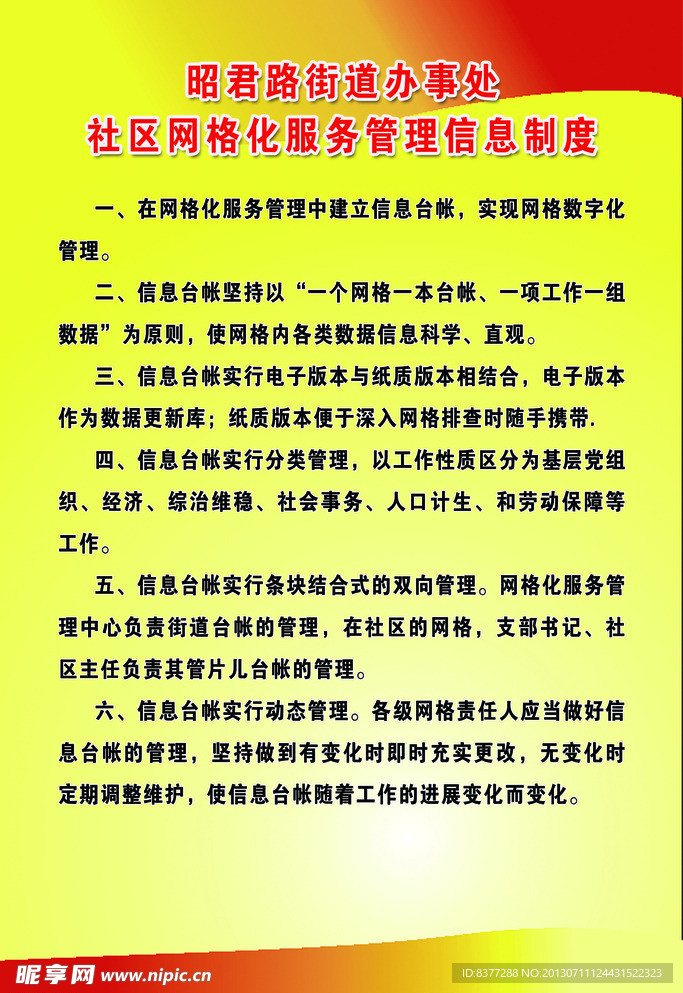 昭君路街道办事处
社区网格化服务管理信息制度

一、在网格化服务管理中建立信息台帐，实现网格数字化管理。

二、信息台帐坚持以“一个网格一本台帐、一项工作一组数据”为原则，使网格内各类数据信息科学、直观。

三、信息台帐实行电子版本与纸质版本相结合，电子版本作为数据更新库；纸质版本便于深入网格排查时随手携带.

四、信息台帐实行分类管理，以工作性质区分为基层党组织、经济、综治维稳、社会事务、人口计生、和劳动保障等工作。

五、信息台帐实行条块结合式的双向管理。网格化服务管理中心负责街道台帐的管理，在社区的网格，支部书记、社区主任负责其管片儿台帐的管理。

六、信息台帐实行动态管理。各级网格责任人应当做好信息台帐的管理，坚持做到有变化时即时充实更改，无变化时定期调整维护，使信息台帐随着工作的进展变化而变化。

昵享网 www.nipic.cn
ID:8377288 NO:20130711124431522323